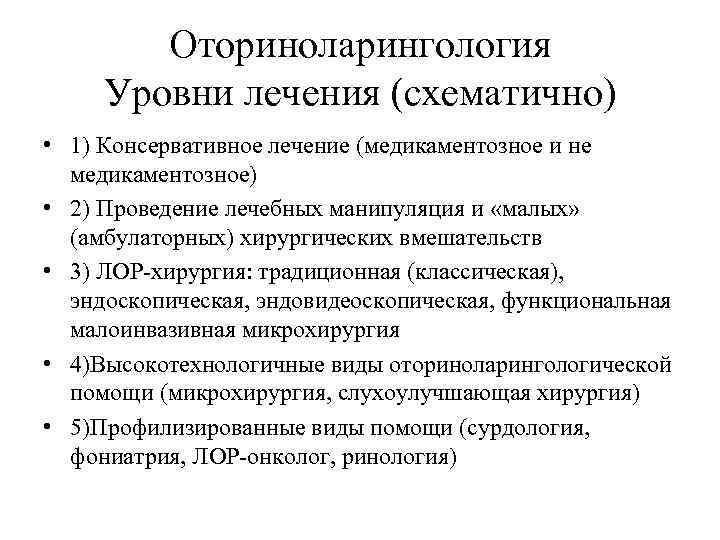 Оториноларингология
Уровни лечения (схематично)

• 1) Консервативное лечение (медикаментозное и не медикаментозное)
• 2) Проведение лечебных манипуляция и «малых» (амбулаторных) хирургических вмешательств
• 3) ЛОР-хирургия: традиционная (классическая), эндоскопическая, эндовидеоскопическая, функциональная малоинвазивная микрохирургия
• 4)Высокотехнологичные виды оториноларингологической помощи (микрохирургия, слухоулучшающая хирургия)
• 5)Профилизированные виды помощи (сурдология, фониатрия, ЛОР-онколог, ринология)